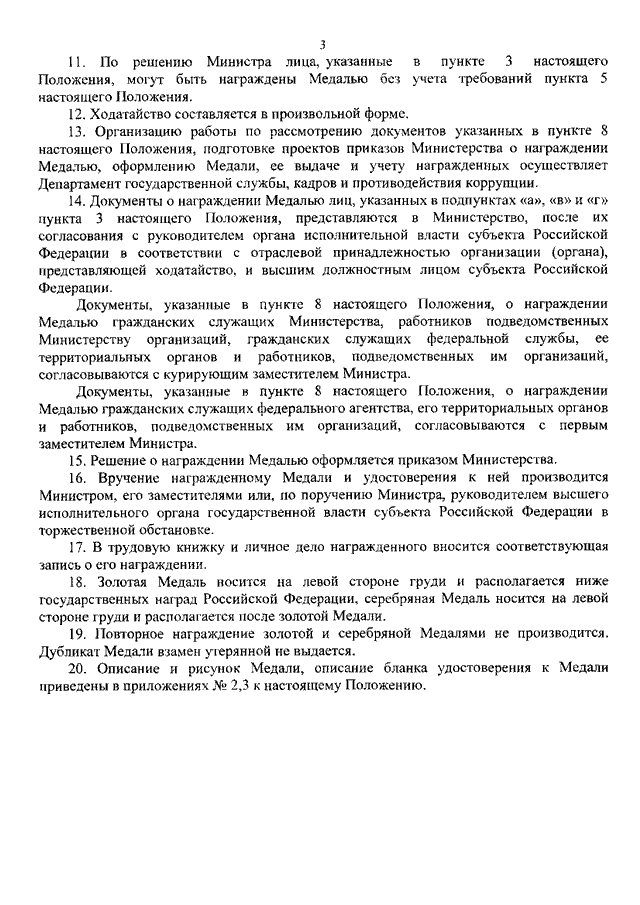 3

11. По решению Министра лица, указанные в пункте 3 настоящего Положения, могут быть награждены Медалью без учета требований пункта 5 настоящего Положения.

12. Ходатайство составляется в произвольной форме.

13. Организацию работы по рассмотрению документов указанных в пункте 8 настоящего Положения, подготовке проектов приказов Министерства о награждении Медалью, оформлению Медали, ее выдаче и учету награжденных осуществляет Департамент государственной службы, кадров и противодействия коррупции.

14. Документы о награждении Медалью лиц, указанных в подпунктах «а», «в» и «г» пункта 3 настоящего Положения, представляются в Министерство, после их согласования с руководителем органа исполнительной власти субъекта Российской Федерации в соответствии с отраслевой принадлежностью организации (органа), представляющей ходатайство, и высшим должностным лицом субъекта Российской Федерации.

Документы, указанные в пункте 8 настоящего Положения, о награждении Медалью гражданских служащих Министерства, работников подведомственных Министерству организаций, гражданских служащих федеральной службы, ее территориальных органов и работников, подведомственных им организаций, согласовываются с курирующим заместителем Министра.

Документы, указанные в пункте 8 настоящего Положения, о награждении Медалью гражданских служащих федерального агентства, его территориальных органов и работников, подведомственных им организаций, согласовываются с первым заместителем Министра.

15. Решение о награждении Медалью оформляется приказом Министерства.

16. Вручение награжденному Медали и удостоверения к ней производится Министром, его заместителями или, по поручению Министра, руководителем высшего исполнительного органа государственной власти субъекта Российской Федерации в торжественной обстановке.

17. В трудовую книжку и личное дело награжденного вносится соответствующая запись о его награждении.

18. Золотая Медаль носится на левой стороне груди и располагается ниже государственных наград Российской Федерации, серебряная Медаль носится на левой стороне груди и располагается после золотой Медали.

19. Повторное награждение золотой и серебряной Медалями не производится. Дубликат Медали взамен утерянной не выдается.

20. Описание и рисунок Медали, описание бланка удостоверения к Медали приведены в приложениях № 2,3 к настоящему Положению.